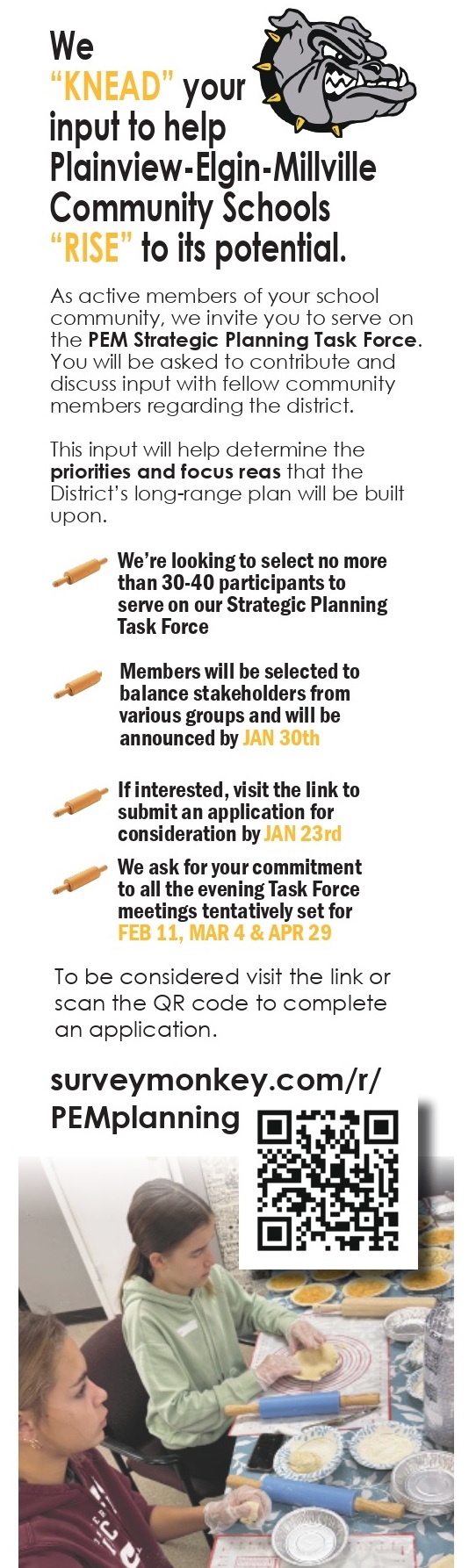 We "KNEAD" your input to help Plainview-Elgin-Millville Community Schools "RISE" to its potential.

As active members of your school community, we invite you to serve on the PEM Strategic Planning Task Force. You will be asked to contribute and discuss input with fellow community members regarding the district.

This input will help determine the priorities and focus reas that the District's long-range plan will be built upon.

We're looking to select no more than 30-40 participants to serve on our Strategic Planning Task Force

Members will be selected to balance stakeholders from various groups and will be announced by JAN 30th

If interested, visit the link to submit an application for consideration by JAN 23rd

We ask for your commitment to all the evening Task Force meetings tentatively set for FEB 11, MAR 4 & APR 29

To be considered visit the link or scan the QR code to complete an application.

surveymonkey.com/r/PEMplanning